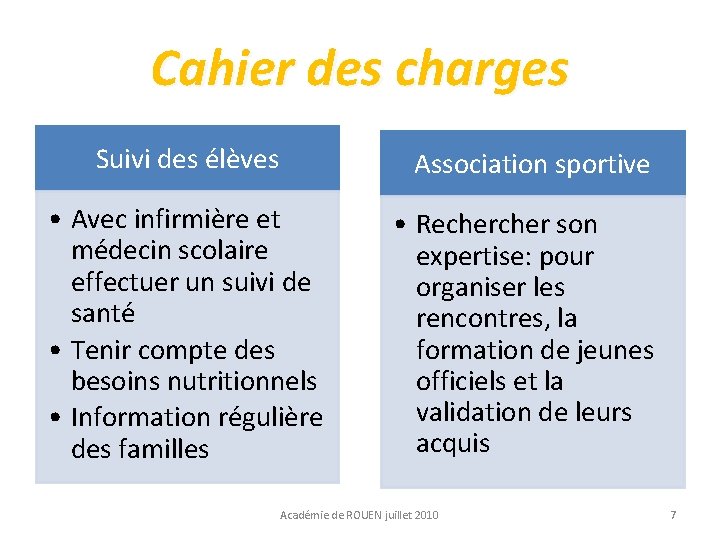 Cahier des charges

Suivi des élèves

• Avec infirmière et médecin scolaire effectuer un suivi de santé
• Tenir compte des besoins nutritionnels
• Information régulière des familles

Association sportive

• Rechercher son expertise: pour organiser les rencontres, la formation de jeunes officiels et la validation de leurs acquis

Académie de ROUEN juillet 2010

7